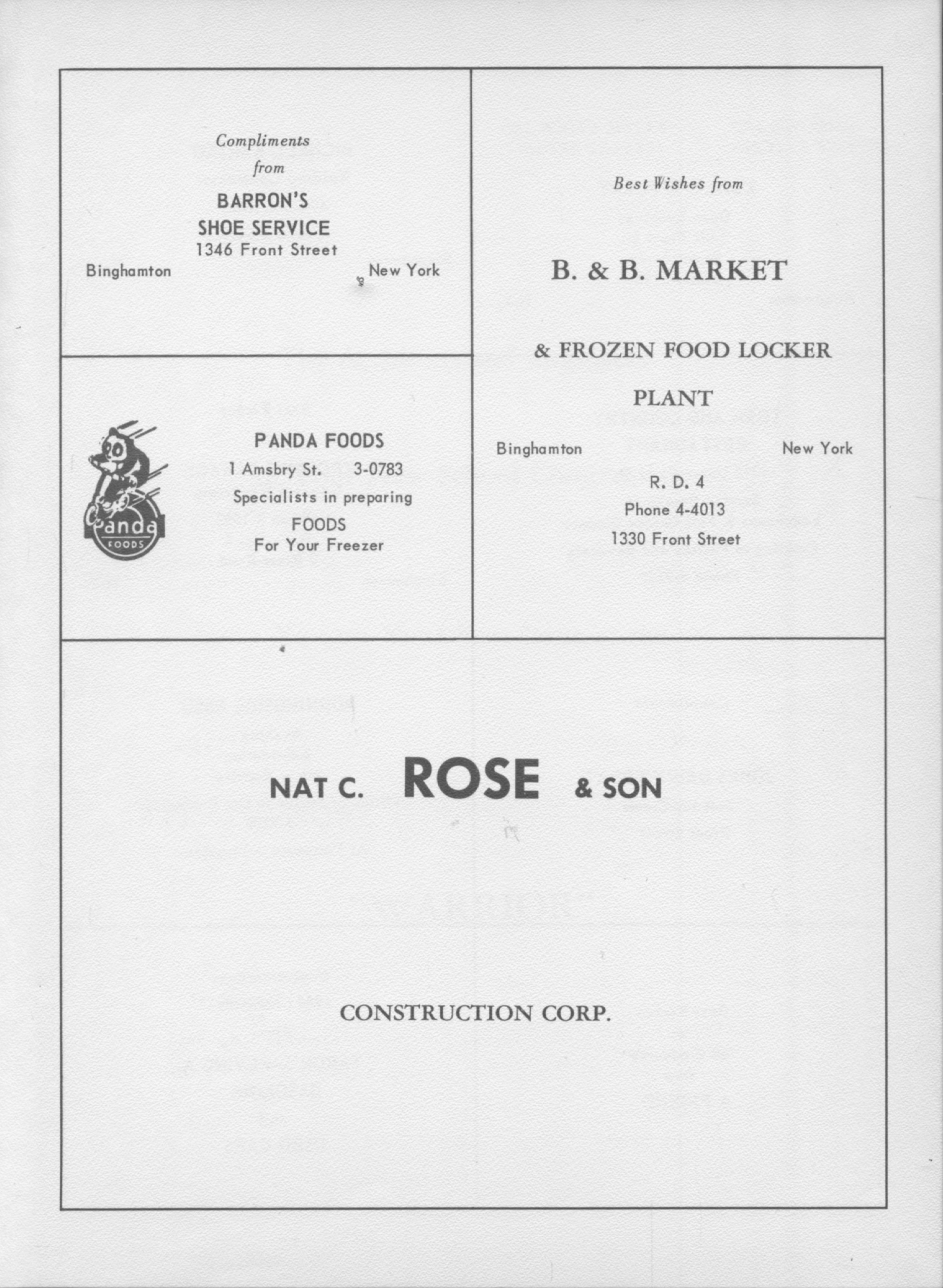 Compliments
from
BARRON'S
SHOE SERVICE
1346 Front Street
Binghamton New York

Panda FOODS

PANDA FOODS
1 Amsbry St. 3-0783
Specialists in preparing
FOODS
For Your Freezer

Best Wishes from

B. & B. MARKET

& FROZEN FOOD LOCKER

PLANT

Binghamton New York

R. D. 4
Phone 4-4013
1330 Front Street

NAT C. ROSE & SON

CONSTRUCTION CORP.